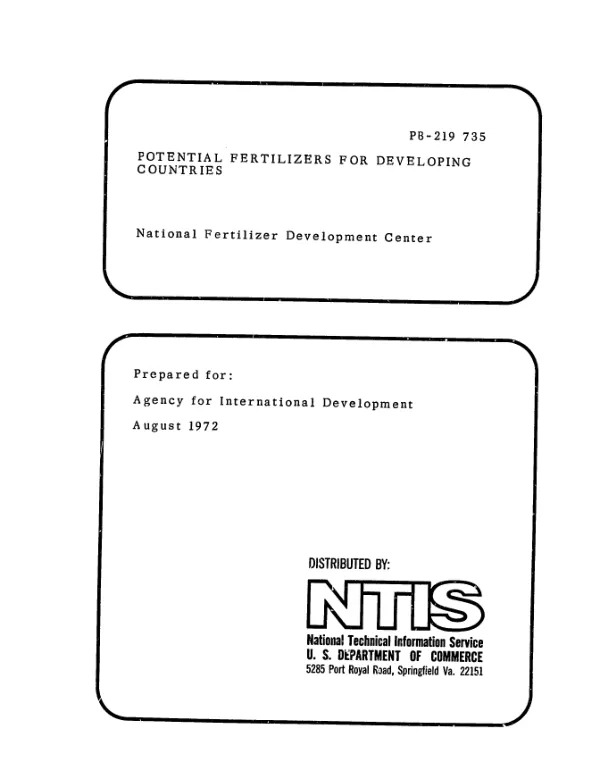 PB-219 735

POTENTIAL FERTILIZERS FOR DEVELOPING COUNTRIES

National Fertilizer Development Center

Prepared for:

Agency for International Development

August 1972

DISTRIBUTED BY:

NTIS

National Technical Information Service
U. S. DEPARTMENT OF COMMERCE
5285 Port Royal Road, Springfield Va. 22151